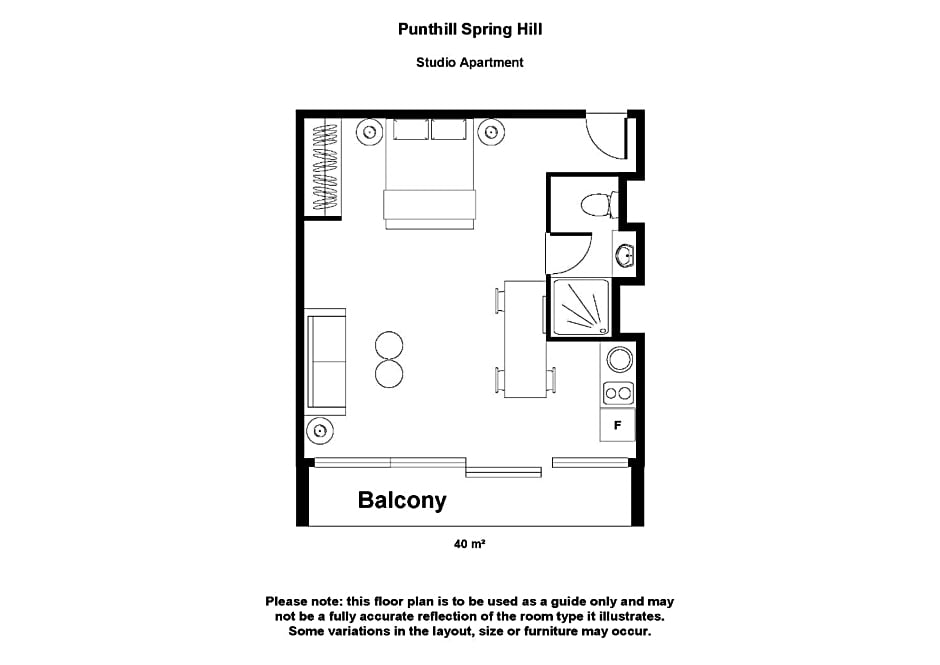 Punthill Spring Hill

Studio Apartment

F

Balcony

40 m²

Please note: this floor plan is to be used as a guide only and may not be a fully accurate reflection of the room type it illustrates. Some variations in the layout, size or furniture may occur.